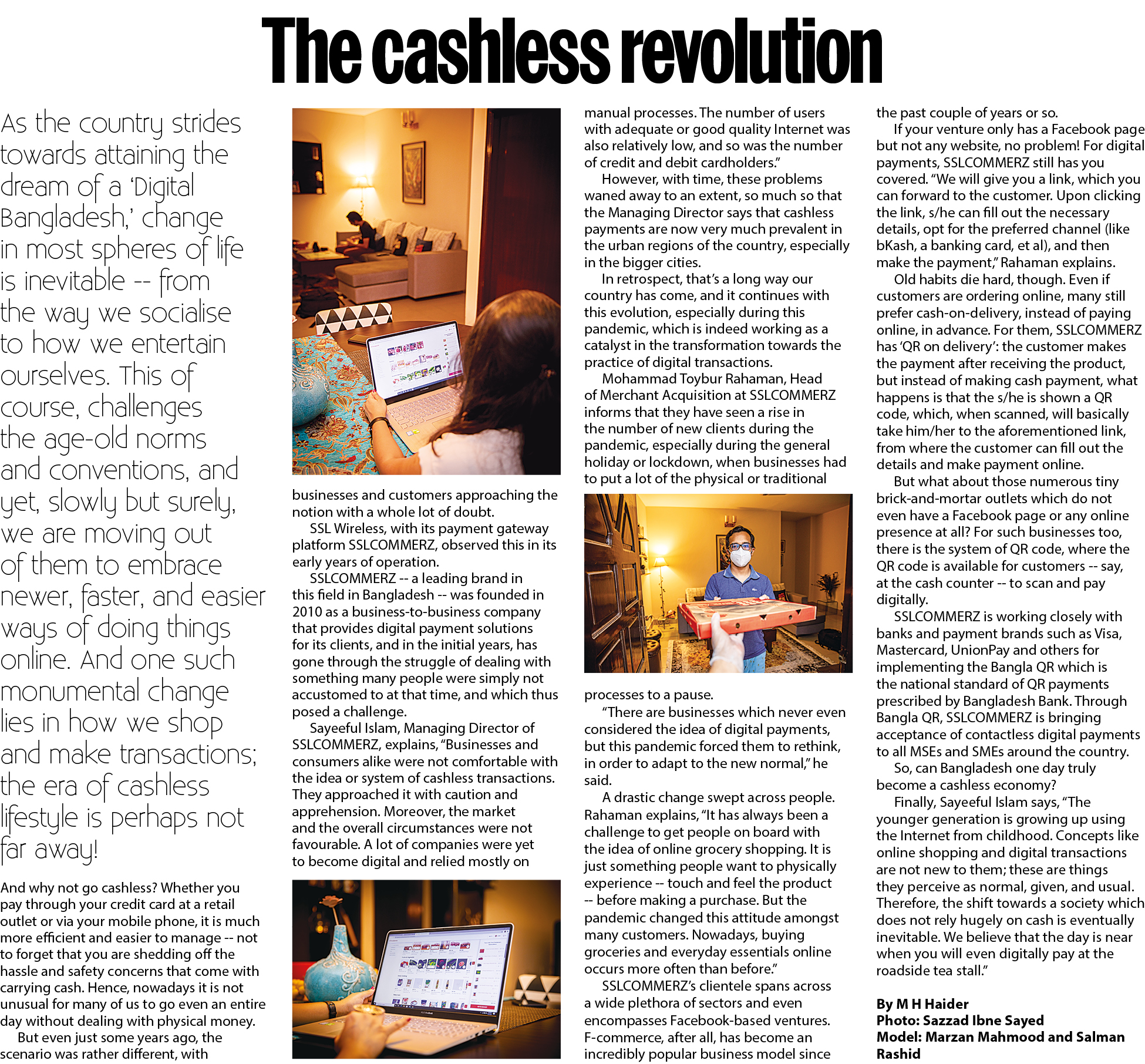 The cashless revolution

As the country strides towards attaining the dream of a 'Digital Bangladesh,' change in most spheres of life is inevitable -- from the way we socialise to how we entertain ourselves. This of course, challenges the age-old norms and conventions, and yet, slowly but surely, we are moving out of them to embrace newer, faster, and easier ways of doing things online. And one such monumental change lies in how we shop and make transactions; the era of cashless lifestyle is perhaps not far away!

And why not go cashless? Whether you pay through your credit card at a retail outlet or via your mobile phone, it is much more efficient and easier to manage -- not to forget that you are shedding off the hassle and safety concerns that come with carrying cash. Hence, nowadays it is not unusual for many of us to go even an entire day without dealing with physical money.

But even just some years ago, the scenario was rather different, with businesses and customers approaching the notion with a whole lot of doubt.

SSL Wireless, with its payment gateway platform SSLCOMMERZ, observed this in its early years of operation.

SSLCOMMERZ -- a leading brand in this field in Bangladesh -- was founded in 2010 as a business-to-business company that provides digital payment solutions for its clients, and in the initial years, has gone through the struggle of dealing with something many people were simply not accustomed to at that time, and which thus posed a challenge.

Sayeeful Islam, Managing Director of SSLCOMMERZ, explains, "Businesses and consumers alike were not comfortable with the idea or system of cashless transactions. They approached it with caution and apprehension. Moreover, the market and the overall circumstances were not favourable. A lot of companies were yet to become digital and relied mostly on manual processes. The number of users with adequate or good quality Internet was also relatively low, and so was the number of credit and debit cardholders."

However, with time, these problems waned away to an extent, so much so that the Managing Director says that cashless payments are now very much prevalent in the urban regions of the country, especially in the bigger cities.

In retrospect, that's a long way our country has come, and it continues with this evolution, especially during this pandemic, which is indeed working as a catalyst in the transformation towards the practice of digital transactions.

Mohammad Toybur Rahaman, Head of Merchant Acquisition at SSLCOMMERZ informs that they have seen a rise in the number of new clients during the pandemic, especially during the general holiday or lockdown, when businesses had to put a lot of the physical or traditional processes to a pause.

"There are businesses which never even considered the idea of digital payments, but this pandemic forced them to rethink, in order to adapt to the new normal," he said.

A drastic change swept across people. Rahaman explains, "It has always been a challenge to get people on board with the idea of online grocery shopping. It is just something people want to physically experience -- touch and feel the product -- before making a purchase. But the pandemic changed this attitude amongst many customers. Nowadays, buying groceries and everyday essentials online occurs more often than before."

SSLCOMMERZ's clientele spans across a wide plethora of sectors and even encompasses Facebook-based ventures. F-commerce, after all, has become an incredibly popular business model since the past couple of years or so.

If your venture only has a Facebook page but not any website, no problem! For digital payments, SSLCOMMERZ still has you covered. "We will give you a link, which you can forward to the customer. Upon clicking the link, s/he can fill out the necessary details, opt for the preferred channel (like bKash, a banking card, et al), and then make the payment," Rahaman explains.

Old habits die hard, though. Even if customers are ordering online, many still prefer cash-on-delivery, instead of paying online, in advance. For them, SSLCOMMERZ has 'QR on delivery': the customer makes the payment after receiving the product, but instead of making cash payment, what happens is that the s/he is shown a QR code, which, when scanned, will basically take him/her to the aforementioned link, from where the customer can fill out the details and make payment online.

But what about those numerous tiny brick-and-mortar outlets which do not even have a Facebook page or any online presence at all? For such businesses too, there is the system of QR code, where the QR code is available for customers -- say, at the cash counter -- to scan and pay digitally.

SSLCOMMERZ is working closely with banks and payment brands such as Visa, Mastercard, UnionPay and others for implementing the Bangla QR which is the national standard of QR payments prescribed by Bangladesh Bank. Through Bangla QR, SSLCOMMERZ is bringing acceptance of contactless digital payments to all MSEs and SMEs around the country.

So, can Bangladesh one day truly become a cashless economy?

Finally, Sayeeful Islam says, "The younger generation is growing up using the Internet from childhood. Concepts like online shopping and digital transactions are not new to them; these are things they perceive as normal, given, and usual. Therefore, the shift towards a society which does not rely hugely on cash is eventually inevitable. We believe that the day is near when you will even digitally pay at the roadside tea stall."

By M H Haider
Photo: Sazzad Ibne Sayed
Model: Marzan Mahmood and Salman Rashid